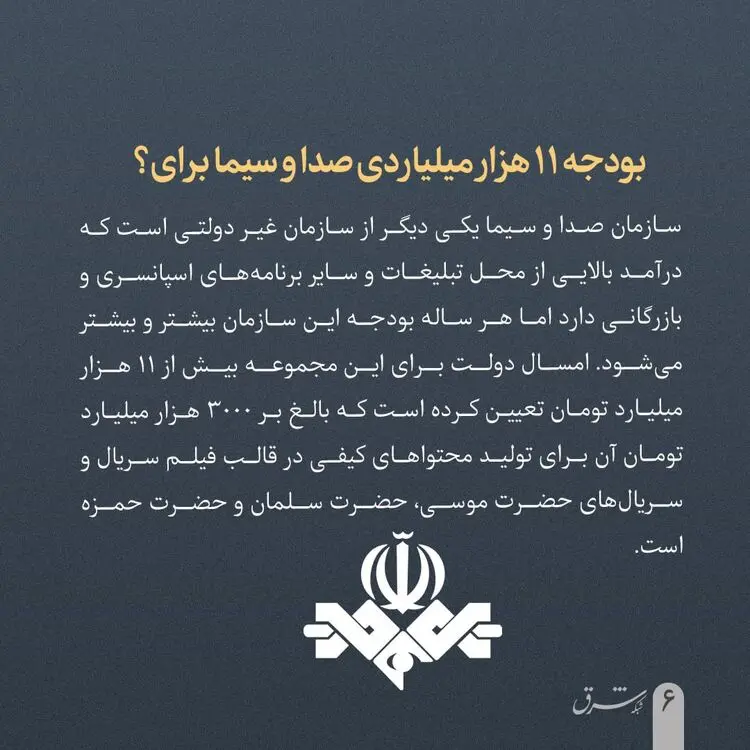 بودجه ۱۱ هزار میلیاردی صدا و سیما برای؟

سازمان صدا و سیما یکی دیگر از سازمان غیر دولتی است که درآمد بالایی از محل تبلیغات و سایر برنامه‌های اسپانسری و بازرگانی دارد اما هر ساله بودجه این سازمان بیشتر و بیشتر می‌شود. امسال دولت برای این مجموعه بیش از ۱۱ هزار میلیارد تومان تعیین کرده است که بالغ بر ۳۰۰۰ هزار میلیارد تومان آن برای تولید محتواهای کیفی در قالب فیلم سریال و سریال‌های حضرت موسی، حضرت سلمان و حضرت حمزه است.

۶ شبکه شرق